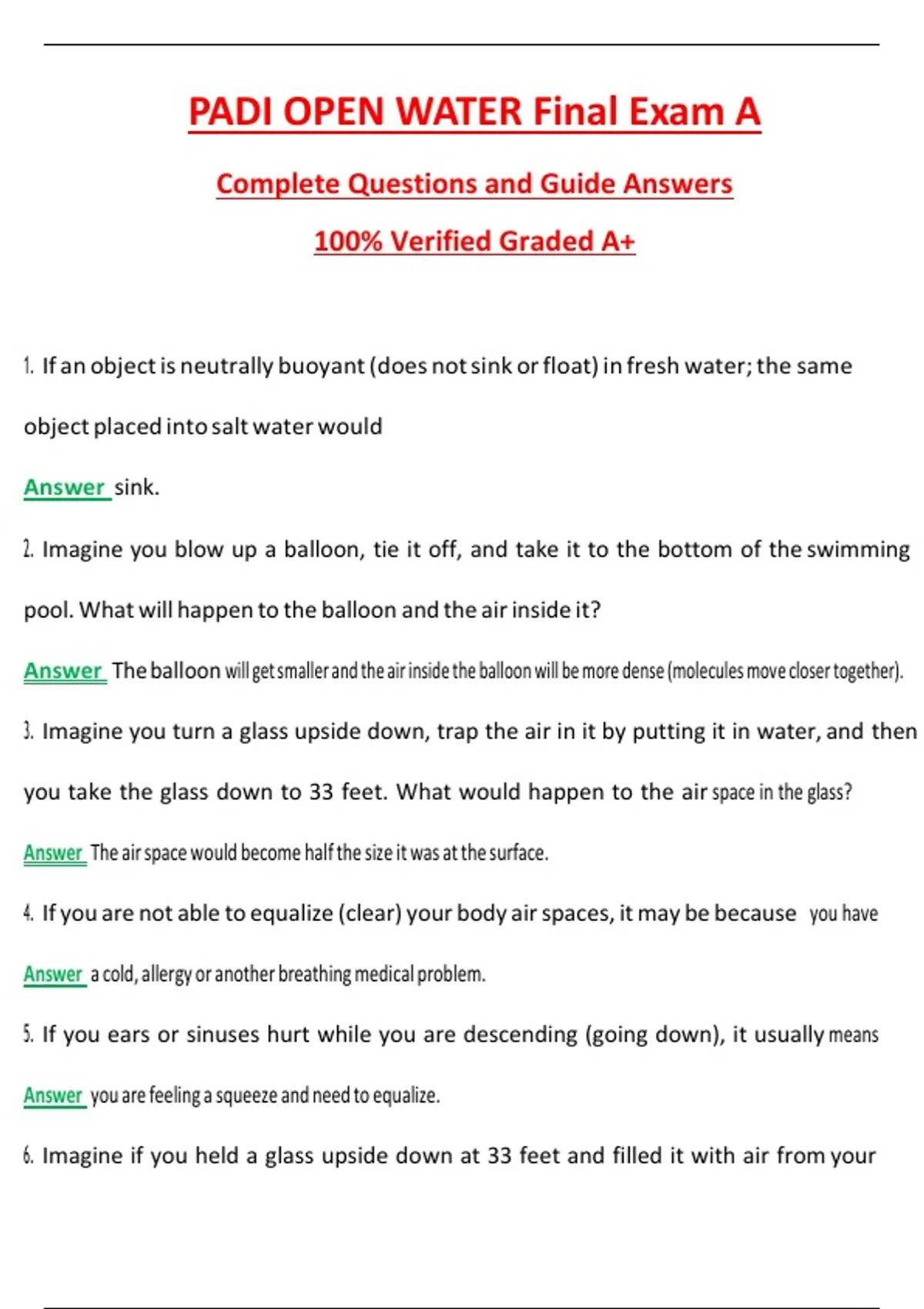 PADI OPEN WATER Final Exam A

Complete Questions and Guide Answers

100% Verified Graded A+

1. If an object is neutrally buoyant (does not sink or float) in fresh water; the same object placed into salt water would

Answer sink.

2. Imagine you blow up a balloon, tie it off, and take it to the bottom of the swimming pool. What will happen to the balloon and the air inside it?

Answer The balloon will get smaller and the air inside the balloon will be more dense (molecules move closer together).

3. Imagine you turn a glass upside down, trap the air in it by putting it in water, and then you take the glass down to 33 feet. What would happen to the air space in the glass?

Answer The air space would become half the size it was at the surface.

4. If you are not able to equalize (clear) your body air spaces, it may be because you have

Answer a cold, allergy or another breathing medical problem.

5. If you ears or sinuses hurt while you are descending (going down), it usually means

Answer you are feeling a squeeze and need to equalize.

6. Imagine if you held a glass upside down at 33 feet and filled it with air from your